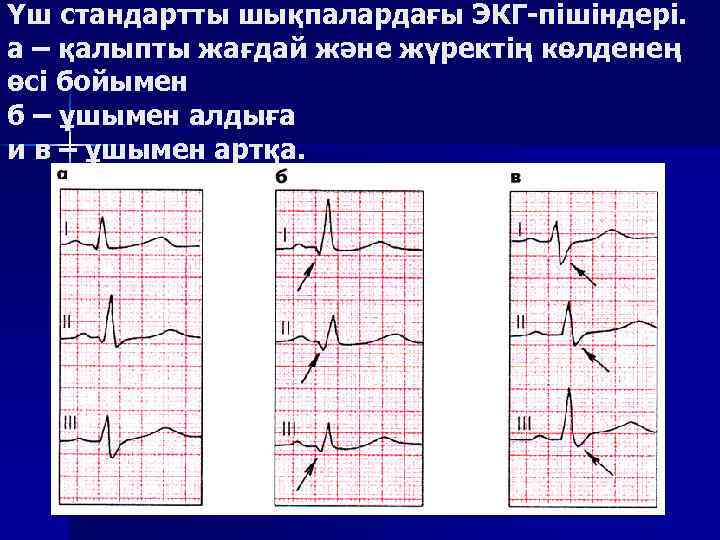 Үш стандартты шықпалардағы ЭКГ-пішіндері.
а – қалыпты жағдай және жүректің көлденең өсі бойымен
б – ұшымен алдыға
и в – ұшымен артқа.

а
I
II
III

б
I
II
III

в
I
II
III